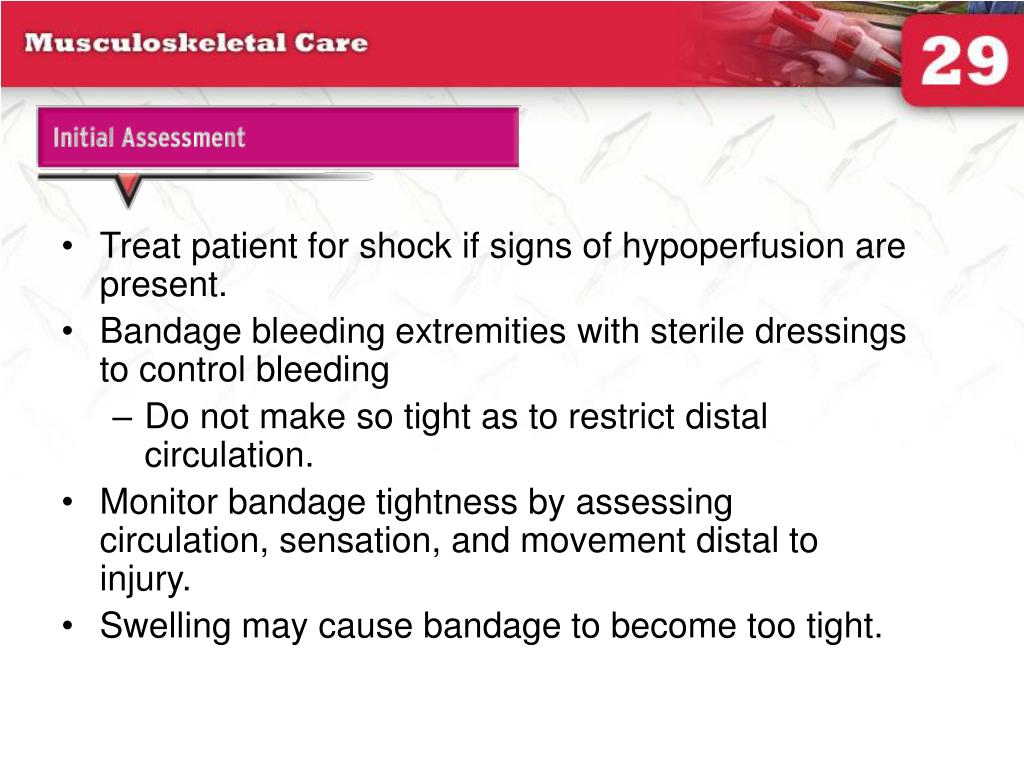 Musculoskeletal Care

29

Initial Assessment

• Treat patient for shock if signs of hypoperfusion are present.
• Bandage bleeding extremities with sterile dressings to control bleeding
– Do not make so tight as to restrict distal circulation.
• Monitor bandage tightness by assessing circulation, sensation, and movement distal to injury.
• Swelling may cause bandage to become too tight.